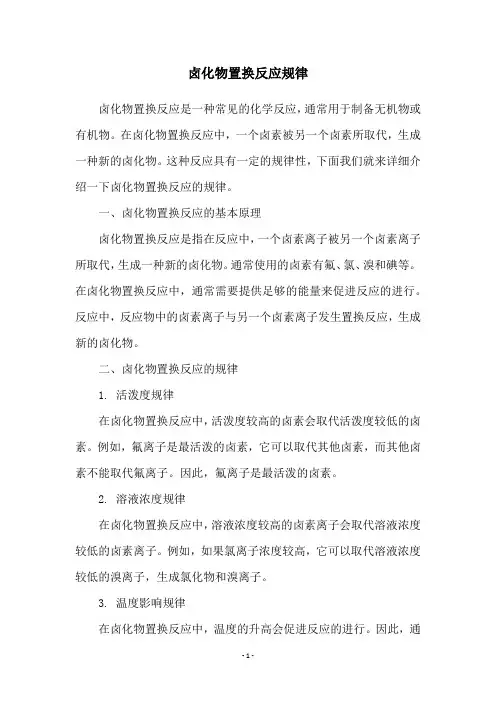 卤化物置换反应规律

卤化物置换反应是一种常见的化学反应，通常用于制备无机物或有机物。在卤化物置换反应中，一个卤素被另一个卤素所取代，生成一种新的卤化物。这种反应具有一定的规律性，下面我们就来详细介绍一下卤化物置换反应的规律。

一、卤化物置换反应的基本原理

卤化物置换反应是指在反应中，一个卤素离子被另一个卤素离子所取代，生成一种新的卤化物。通常使用的卤素有氟、氯、溴和碘等。在卤化物置换反应中，通常需要提供足够的能量来促进反应的进行。反应中，反应物中的卤素离子与另一个卤素离子发生置换反应，生成新的卤化物。

二、卤化物置换反应的规律

1. 活泼度规律

在卤化物置换反应中，活泼度较高的卤素会取代活泼度较低的卤素。例如，氟离子是最活泼的卤素，它可以取代其他卤素，而其他卤素不能取代氟离子。因此，氟离子是最活泼的卤素。

2. 溶液浓度规律

在卤化物置换反应中，溶液浓度较高的卤素离子会取代溶液浓度较低的卤素离子。例如，如果氯离子浓度较高，它可以取代溶液浓度较低的溴离子，生成氯化物和溴离子。

3. 温度影响规律

在卤化物置换反应中，温度的升高会促进反应的进行。因此，通

- 1 -